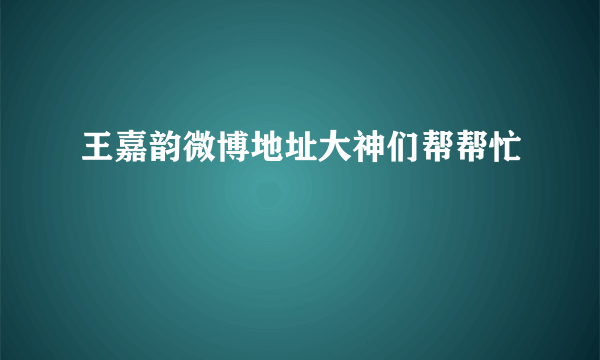 王嘉韵微博地址大神们帮帮忙